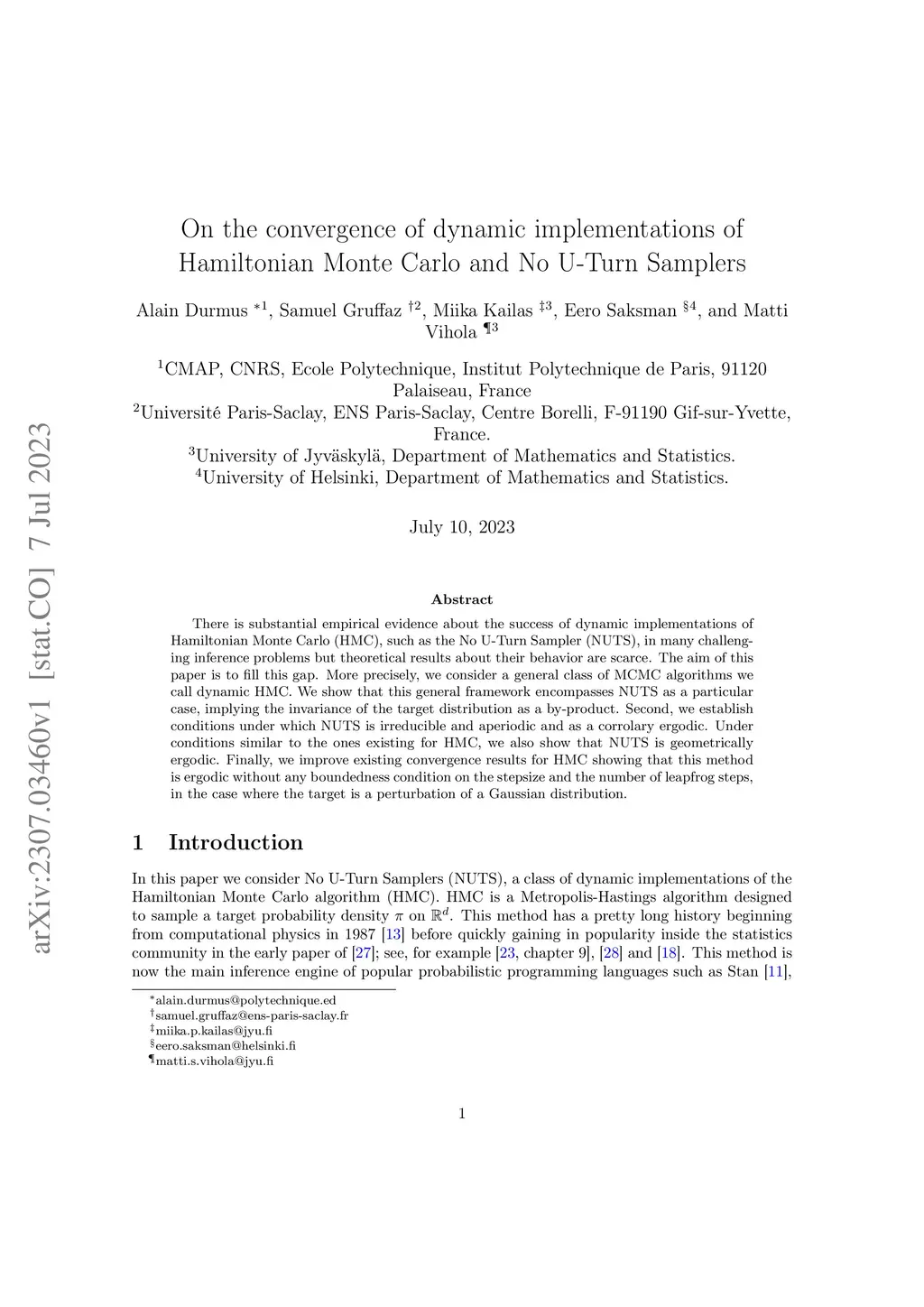 arXiv:2307.03460v1 [stat.CO] 7 Jul 2023

On the convergence of dynamic implementations of Hamiltonian Monte Carlo and No U-Turn Samplers

Alain Durmus $^{*1}$, Samuel Gruffaz $^{\dagger 2}$, Miika Kailas $^{\ddagger 3}$, Eero Saksman $^{\S 4}$, and Matti Vihola $^{\P 3}$

$^1$CMAP, CNRS, Ecole Polytechnique, Institut Polytechnique de Paris, 91120 Palaiseau, France
$^2$Université Paris-Saclay, ENS Paris-Saclay, Centre Borelli, F-91190 Gif-sur-Yvette, France.
$^3$University of Jyväskylä, Department of Mathematics and Statistics.
$^4$University of Helsinki, Department of Mathematics and Statistics.

July 10, 2023

Abstract

There is substantial empirical evidence about the success of dynamic implementations of Hamiltonian Monte Carlo (HMC), such as the No U-Turn Sampler (NUTS), in many challenging inference problems but theoretical results about their behavior are scarce. The aim of this paper is to fill this gap. More precisely, we consider a general class of MCMC algorithms we call dynamic HMC. We show that this general framework encompasses NUTS as a particular case, implying the invariance of the target distribution as a by-product. Second, we establish conditions under which NUTS is irreducible and aperiodic and as a corrolary ergodic. Under conditions similar to the ones existing for HMC, we also show that NUTS is geometrically ergodic. Finally, we improve existing convergence results for HMC showing that this method is ergodic without any boundedness condition on the stepsize and the number of leapfrog steps, in the case where the target is a perturbation of a Gaussian distribution.

1 Introduction

In this paper we consider No U-Turn Samplers (NUTS), a class of dynamic implementations of the Hamiltonian Monte Carlo algorithm (HMC). HMC is a Metropolis-Hastings algorithm designed to sample a target probability density $\pi$ on $\mathbb{R}^d$. This method has a pretty long history beginning from computational physics in 1987 [13] before quickly gaining in popularity inside the statistics community in the early paper of [27]; see, for example [23, chapter 9], [28] and [18]. This method is now the main inference engine of popular probabilistic programming languages such as Stan [11],

$^*$alain.durmus@polytechnique.ed
$^\dagger$samuel.gruffaz@ens-paris-saclay.fr
$^\ddagger$miika.p.kailas@jyu.fi
$^\S$eero.saksman@helsinki.fi
$^\P$matti.s.vihola@jyu.fi

1